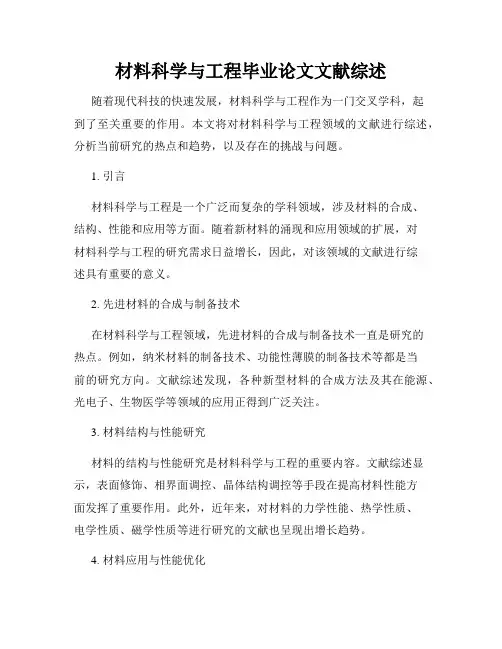 材料科学与工程毕业论文文献综述

随着现代科技的快速发展，材料科学与工程作为一门交叉学科，起到了至关重要的作用。本文将对材料科学与工程领域的文献进行综述，分析当前研究的热点和趋势，以及存在的挑战与问题。

1. 引言

材料科学与工程是一个广泛而复杂的学科领域，涉及材料的合成、结构、性能和应用等方面。随着新材料的涌现和应用领域的扩展，对材料科学与工程的研究需求日益增长，因此，对该领域的文献进行综述具有重要的意义。

2. 先进材料的合成与制备技术

在材料科学与工程领域，先进材料的合成与制备技术一直是研究的热点。例如，纳米材料的制备技术、功能性薄膜的制备技术等都是当前的研究方向。文献综述发现，各种新型材料的合成方法及其在能源、光电子、生物医学等领域的应用正得到广泛关注。

3. 材料结构与性能研究

材料的结构与性能研究是材料科学与工程的重要内容。文献综述显示，表面修饰、相界面调控、晶体结构调控等手段在提高材料性能方面发挥了重要作用。此外，近年来，对材料的力学性能、热学性质、电学性质、磁学性质等进行研究的文献也呈现出增长趋势。

4. 材料应用与性能优化